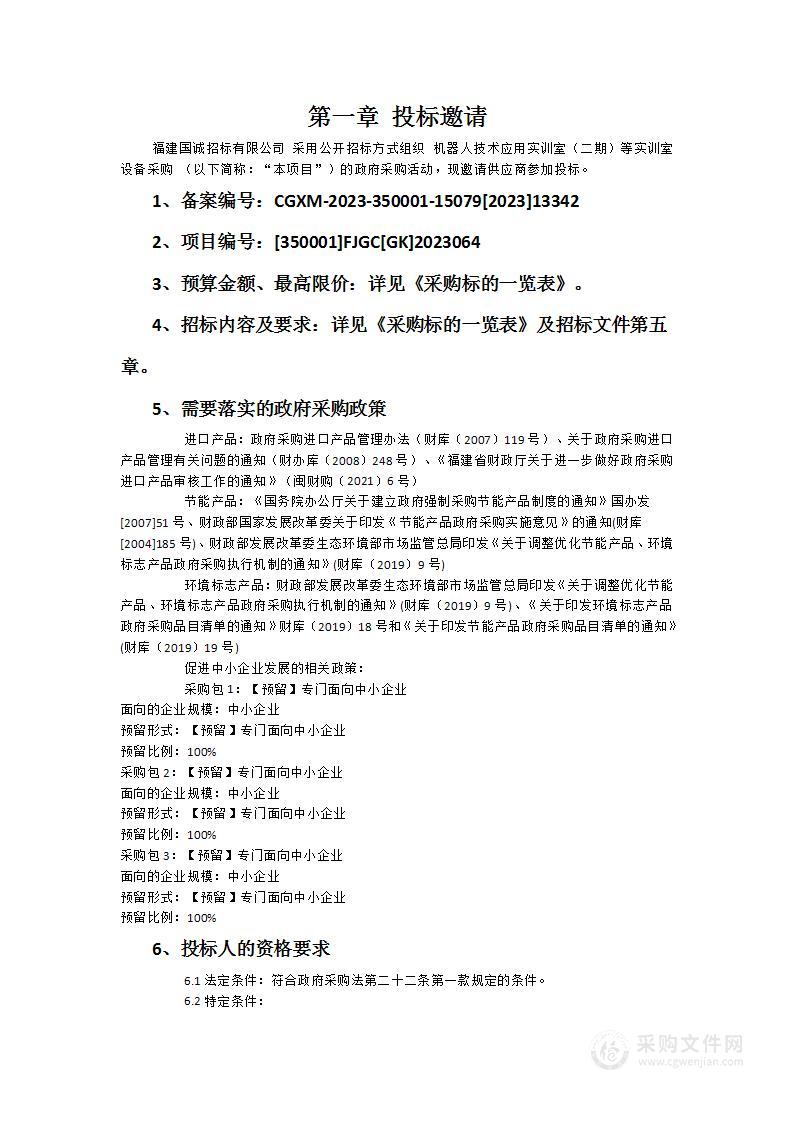 第一章 投标邀请

福建国诚招标有限公司 采用公开招标方式组织 机器人技术应用实训室（二期）等实训室设备采购 （以下简称：“本项目”）的政府采购活动，现邀请供应商参加投标。

1、备案编号：CGXM-2023-350001-15079[2023]13342

2、项目编号：[350001]FJGC[GK]2023064

3、预算金额、最高限价：详见《采购标的一览表》。

4、招标内容及要求：详见《采购标的一览表》及招标文件第五章。

5、需要落实的政府采购政策

进口产品：政府采购进口产品管理办法（财库（2007）119号）、关于政府采购进口产品管理有关问题的通知（财办库（2008）248号）、《福建省财政厅关于进一步做好政府采购进口产品审核工作的通知》（闽财购（2021）6号）

节能产品：《国务院办公厅关于建立政府强制采购节能产品制度的通知》国办发[2007]51号、财政部国家发展改革委关于印发《节能产品政府采购实施意见》的通知(财库[2004]185号)、财政部发展改革委生态环境部市场监管总局印发《关于调整优化节能产品、环境标志产品政府采购执行机制的通知》(财库（2019）9号)

环境标志产品：财政部发展改革委生态环境部市场监管总局印发《关于调整优化节能产品、环境标志产品政府采购执行机制的通知》(财库（2019）9号)、《关于印发环境标志产品政府采购品目清单的通知》财库（2019）18号和《关于印发节能产品政府采购品目清单的通知》(财库（2019）19号)

促进中小企业发展的相关政策：

采购包1：【预留】专门面向中小企业
面向的企业规模：中小企业
预留形式：【预留】专门面向中小企业
预留比例：100%
采购包2：【预留】专门面向中小企业
面向的企业规模：中小企业
预留形式：【预留】专门面向中小企业
预留比例：100%
采购包3：【预留】专门面向中小企业
面向的企业规模：中小企业
预留形式：【预留】专门面向中小企业
预留比例：100%

6、投标人的资格要求

6.1 法定条件：符合政府采购法第二十二条第一款规定的条件。
6.2 特定条件：

采购文件网
www.cgwenjian.com